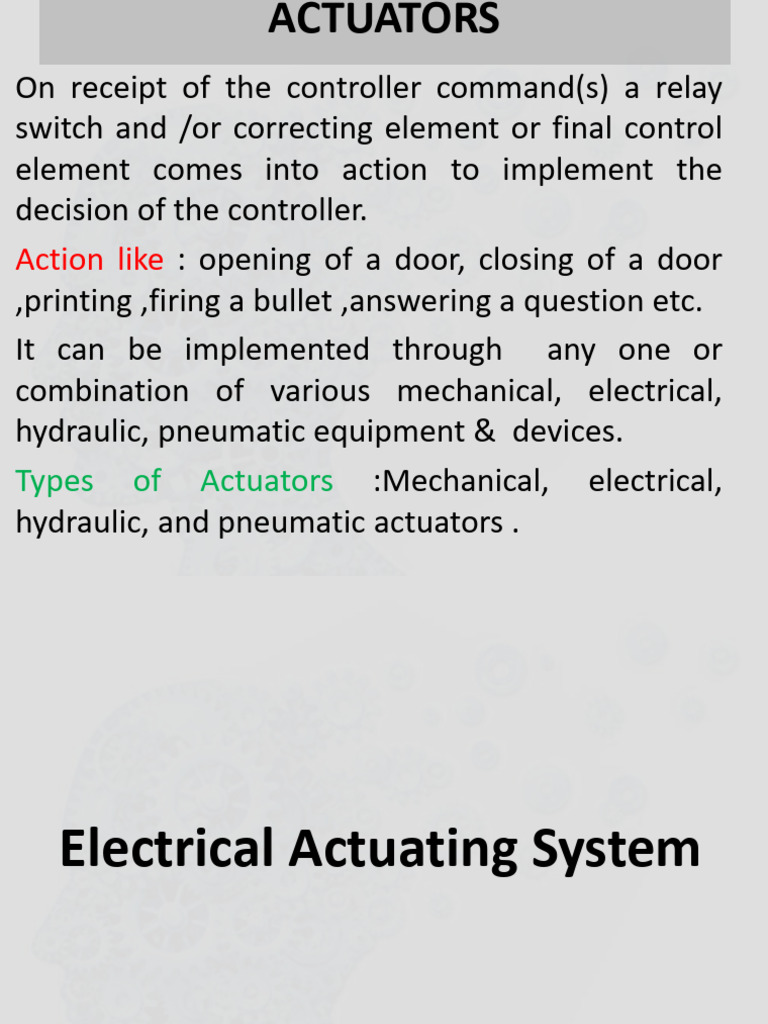 ACTUATORS

On receipt of the controller command(s) a relay switch and /or correcting element or final control element comes into action to implement the decision of the controller.

Action like : opening of a door, closing of a door ,printing ,firing a bullet ,answering a question etc.

It can be implemented through any one or combination of various mechanical, electrical, hydraulic, pneumatic equipment & devices.

Types of Actuators :Mechanical, electrical, hydraulic, and pneumatic actuators .

Electrical Actuating System